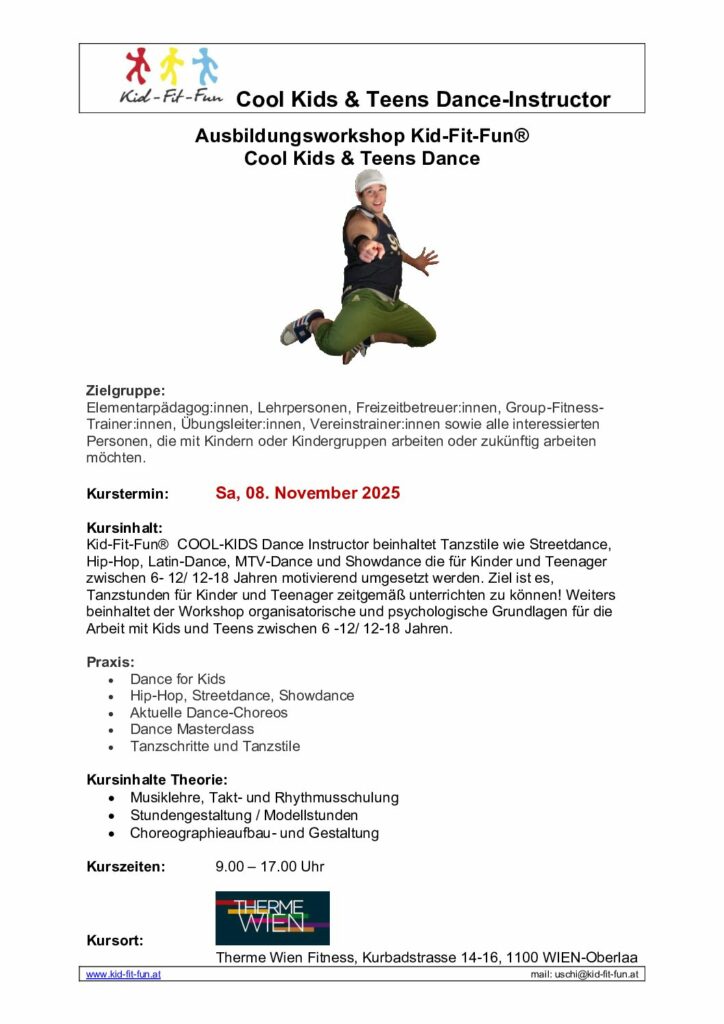 Kid-Fit-Fun Cool Kids & Teens Dance-Instructor

Ausbildungsworkshop Kid-Fit-Fun®
Cool Kids & Teens Dance

Zielgruppe:
Elementarpädagog:innen, Lehrpersonen, Freizeitbetreuer:innen, Group-Fitness-Trainer:innen, Übungsleiter:innen, Vereinstrainer:innen sowie alle interessierten Personen, die mit Kindern oder Kindergruppen arbeiten oder zukünftig arbeiten möchten.

Kurstermin: Sa, 08. November 2025

Kursinhalt:
Kid-Fit-Fun® COOL-KIDS Dance Instructor beinhaltet Tanzstile wie Streetdance, Hip-Hop, Latin-Dance, MTV-Dance und Showdance die für Kinder und Teenager zwischen 6- 12/ 12-18 Jahren motivierend umgesetzt werden. Ziel ist es, Tanzstunden für Kinder und Teenager zeitgemäß unterrichten zu können! Weiters beinhaltet der Workshop organisatorische und psychologische Grundlagen für die Arbeit mit Kids und Teens zwischen 6 -12/ 12-18 Jahren.

Praxis:
• Dance for Kids
• Hip-Hop, Streetdance, Showdance
• Aktuelle Dance-Choreos
• Dance Masterclass
• Tanzschritte und Tanzstile

Kursinhalte Theorie:
• Musiklehre, Takt- und Rhythmusschulung
• Stundengestaltung / Modellstunden
• Choreographieaufbau- und Gestaltung

Kurszeiten: 9.00 – 17.00 Uhr

THERME WIEN

Kursort:
Therme Wien Fitness, Kurbadstrasse 14-16, 1100 WIEN-Oberlaa

www.kid-fit-fun.at
mail: uschi@kid-fit-fun.at